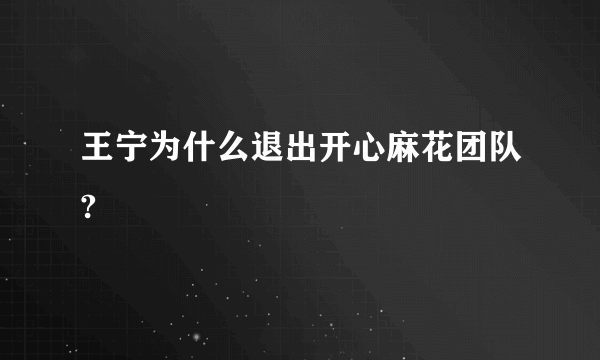 王宁为什么退出开心麻花团队?